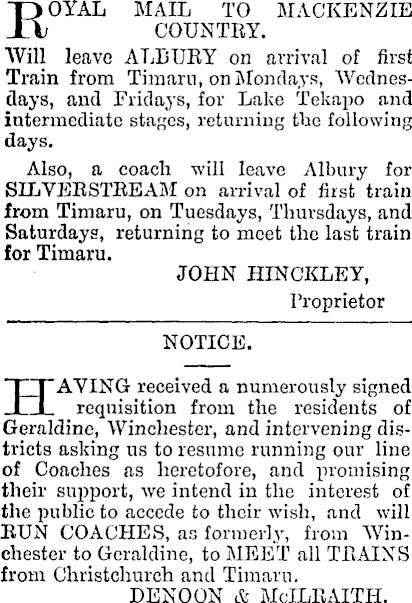 ROYAL MAIL TO MACKENZIE COUNTRY.

Will leave ALBURY on arrival of first Train from Timaru, on Mondays, Wednesdays, and Fridays, for Lake Tekapo and intermediate stages, returning the following days.

Also, a coach will leave Albury for SILVERSTREAM on arrival of first train from Timaru, on Tuesdays, Thursdays, and Saturdays, returning to meet the last train for Timaru.

JOHN HINCKLEY,
Proprietor

NOTICE.

HAVING received a numerously signed requisition from the residents of Geraldine, Winchester, and intervening districts asking us to resume running our line of Coaches as heretofore, and promising their support, we intend in the interest of the public to accede to their wish, and will RUN COACHES, as formerly, from Winchester to Geraldine, to MEET all TRAINS from Christchurch and Timaru.

DENOON & McILRAITH.